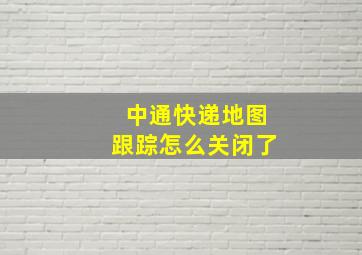 中通快递地图
跟踪怎么关闭了